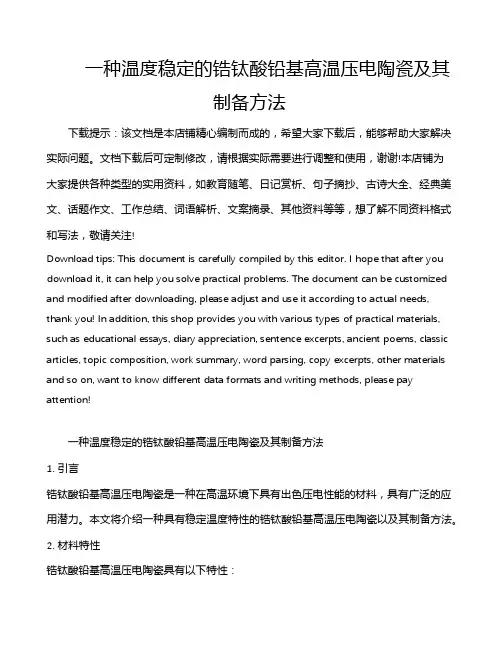 一种温度稳定的锆钛酸铅基高温压电陶瓷及其制备方法

下载提示：该文档是本店铺精心编制而成的，希望大家下载后，能够帮助大家解决实际问题。文档下载后可定制修改，请根据实际需要进行调整和使用，谢谢!本店铺为大家提供各种类型的实用资料，如教育随笔、日记赏析、句子摘抄、古诗大全、经典美文、话题作文、工作总结、词语解析、文案摘录、其他资料等等，想了解不同资料格式和写法，敬请关注!

Download tips: This document is carefully compiled by this editor. I hope that after you download it, it can help you solve practical problems. The document can be customized and modified after downloading, please adjust and use it according to actual needs, thank you! In addition, this shop provides you with various types of practical materials, such as educational essays, diary appreciation, sentence excerpts, ancient poems, classic articles, topic composition, work summary, word parsing, copy excerpts, other materials and so on, want to know different data formats and writing methods, please pay attention!

一种温度稳定的锆钛酸铅基高温压电陶瓷及其制备方法

1. 引言

锆钛酸铅基高温压电陶瓷是一种在高温环境下具有出色压电性能的材料，具有广泛的应用潜力。本文将介绍一种具有稳定温度特性的锆钛酸铅基高温压电陶瓷以及其制备方法。

2. 材料特性

锆钛酸铅基高温压电陶瓷具有以下特性：